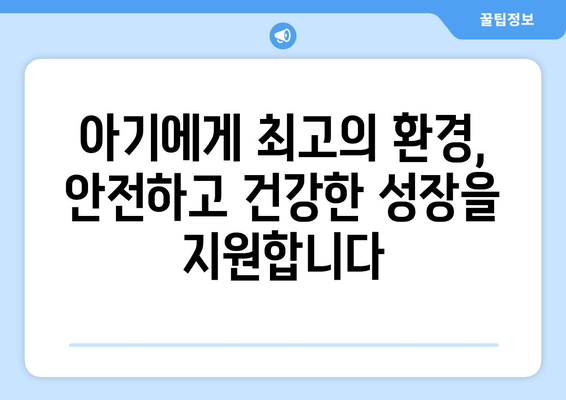 꿀팁정보

아기에게 최고의 환경, 안전하고 건강한 성장을 지원합니다